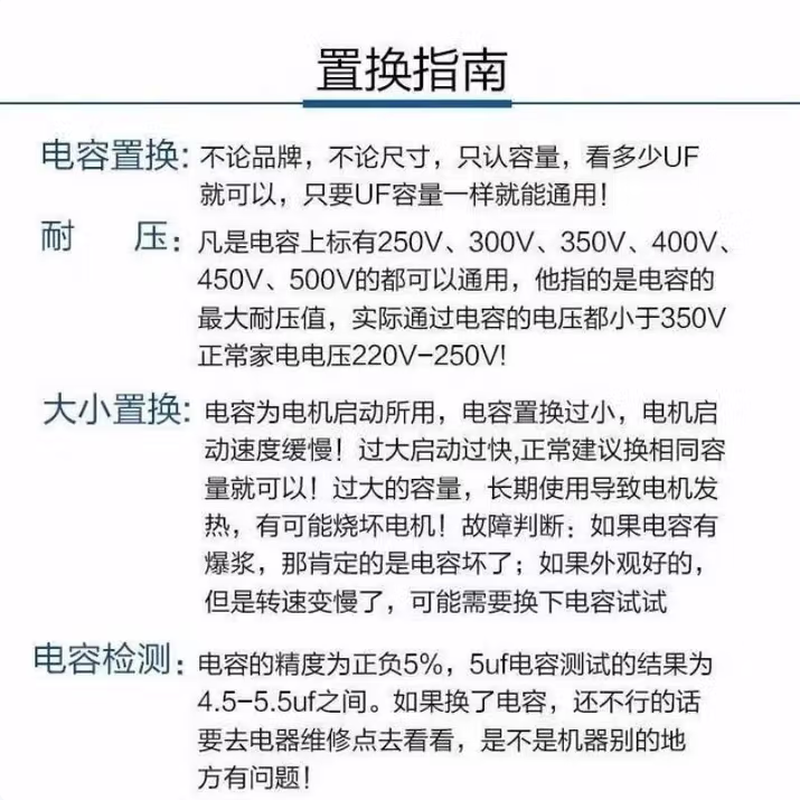 置换指南

电容置换：不论品牌，不论尺寸，只认容量，看多少UF就可以，只要UF容量一样就能通用！

耐　　压：凡是电容上标有250V、300V、350V、400V、450V、500V的都可以通用，他指的是电容的最大耐压值，实际通过电容的电压都小于350V 正常家电电压220V-250V!

大小置换：电容为电机启动所用，电容置换过小，电机启动速度缓慢！过大启动过快,正常建议换相同容量就可以！过大的容量，长期使用导致电机发热，有可能烧坏电机！故障判断：如果电容有爆浆，那肯定的是电容坏了；如果外观好的，但是转速变慢了，可能需要换下电容试试

电容检测：电容的精度为正负5%，5uf电容测试的结果为4.5-5.5uf之间。如果换了电容，还不行的话要去电器维修点去看看，是不是机器别的地方有问题！